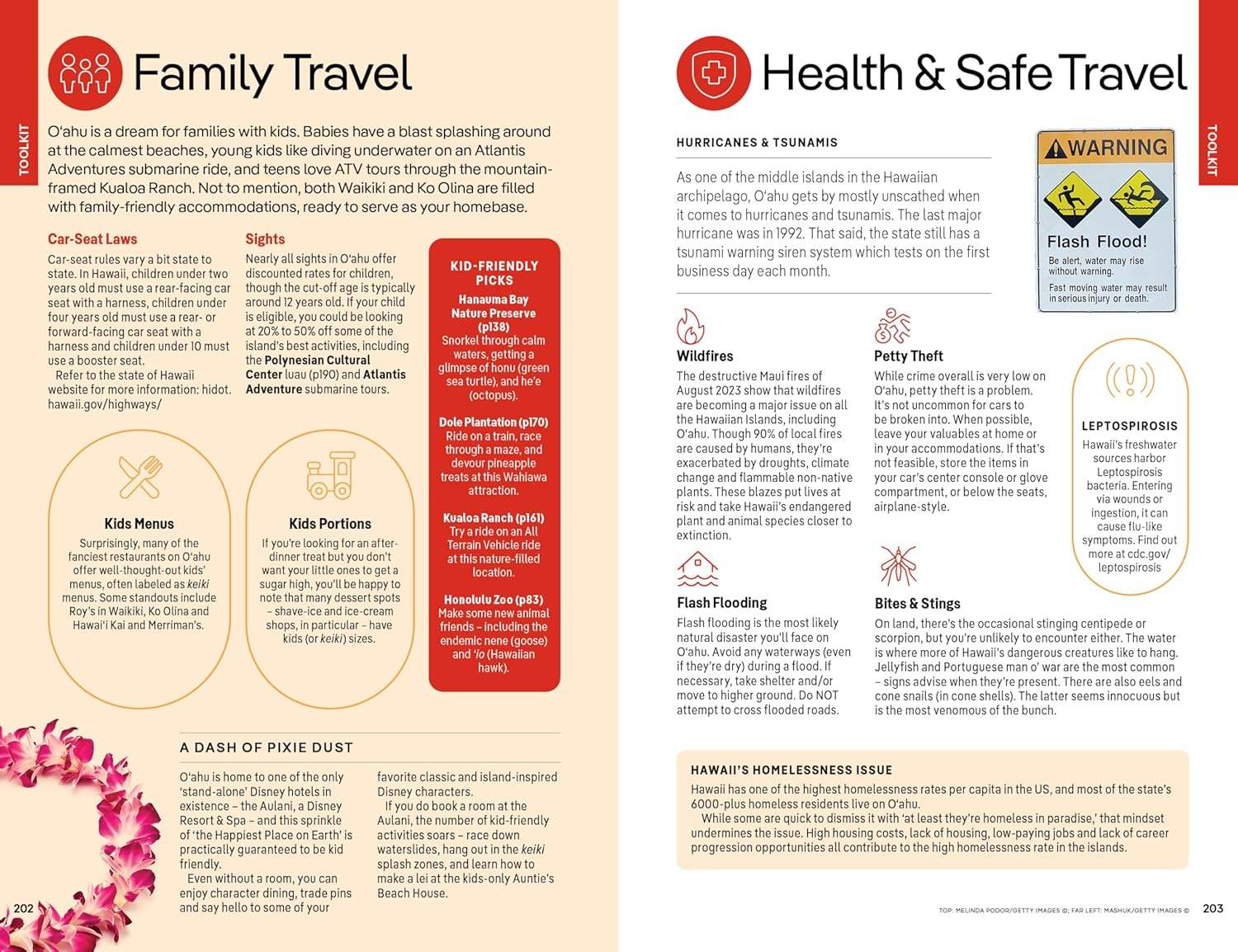 TOOLKIT

Family Travel

O'ahu is a dream for families with kids. Babies have a blast splashing around at the calmest beaches, young kids like diving underwater on an Atlantis Adventures submarine ride, and teens love ATV tours through the mountain-framed Kualoa Ranch. Not to mention, both Waikiki and Ko Olina are filled with family-friendly accommodations, ready to serve as your homebase.

Car-Seat Laws
Car-seat rules vary a bit state to state. In Hawaii, children under two years old must use a rear-facing car seat with a harness, children under four years old must use a rear- or forward-facing car seat with a harness and children under 10 must use a booster seat.
Refer to the state of Hawaii website for more information: hidot.hawaii.gov/highways/

Sights
Nearly all sights in O'ahu offer discounted rates for children, though the cut-off age is typically around 12 years old. If your child is eligible, you could be looking at 20% to 50% off some of the island's best activities, including the Polynesian Cultural Center luau (p190) and Atlantis Adventure submarine tours.

KID-FRIENDLY PICKS
Hanauma Bay Nature Preserve (p138)
Snorkel through calm waters, getting a glimpse of honu (green sea turtle), and he'e (octopus).
Dole Plantation (p170)
Ride on a train, race through a maze, and devour pineapple treats at this Wahiawa attraction.
Kualoa Ranch (p161)
Try a ride on an All Terrain Vehicle ride at this nature-filled location.
Honolulu Zoo (p83)
Make some new animal friends – including the endemic nene (goose) and 'io (Hawaiian hawk).

Kids Menus
Surprisingly, many of the fanciest restaurants on O'ahu offer well-thought-out kids' menus, often labeled as keiki menus. Some standouts include Roy's in Waikiki, Ko Olina and Hawai'i Kai and Merriman's.

Kids Portions
If you're looking for an after-dinner treat but you don't want your little ones to get a sugar high, you'll be happy to note that many dessert spots – shave-ice and ice-cream shops, in particular – have kids (or keiki) sizes.

A DASH OF PIXIE DUST
O'ahu is home to one of the only 'stand-alone' Disney hotels in existence – the Aulani, a Disney Resort & Spa – and this sprinkle of 'the Happiest Place on Earth' is practically guaranteed to be kid friendly.
Even without a room, you can enjoy character dining, trade pins and say hello to some of your favorite classic and island-inspired Disney characters.
If you do book a room at the Aulani, the number of kid-friendly activities soars – race down waterslides, hang out in the keiki splash zones, and learn how to make a lei at the kids-only Auntie's Beach House.

202

Health & Safe Travel

TOOLKIT

HURRICANES & TSUNAMIS
As one of the middle islands in the Hawaiian archipelago, O'ahu gets by mostly unscathed when it comes to hurricanes and tsunamis. The last major hurricane was in 1992. That said, the state still has a tsunami warning siren system which tests on the first business day each month.

WARNING
Flash Flood!
Be alert, water may rise without warning.
Fast moving water may result in serious injury or death.

Wildfires
The destructive Maui fires of August 2023 show that wildfires are becoming a major issue on all the Hawaiian Islands, including O'ahu. Though 90% of local fires are caused by humans, they're exacerbated by droughts, climate change and flammable non-native plants. These blazes put lives at risk and take Hawaii's endangered plant and animal species closer to extinction.

Petty Theft
While crime overall is very low on O'ahu, petty theft is a problem. It's not uncommon for cars to be broken into. When possible, leave your valuables at home or in your accommodations. If that's not feasible, store the items in your car's center console or glove compartment, or below the seats, airplane-style.

LEPTOSPIROSIS
Hawaii's freshwater sources harbor Leptospirosis bacteria. Entering via wounds or ingestion, it can cause flu-like symptoms. Find out more at cdc.gov/leptospirosis

Flash Flooding
Flash flooding is the most likely natural disaster you'll face on O'ahu. Avoid any waterways (even if they're dry) during a flood. If necessary, take shelter and/or move to higher ground. Do NOT attempt to cross flooded roads.

Bites & Stings
On land, there's the occasional stinging centipede or scorpion, but you're unlikely to encounter either. The water is where more of Hawaii's dangerous creatures like to hang. Jellyfish and Portuguese man o' war are the most common – signs advise when they're present. There are also eels and cone snails (in cone shells). The latter seems innocuous but is the most venomous of the bunch.

HAWAII'S HOMELESSNESS ISSUE
Hawaii has one of the highest homelessness rates per capita in the US, and most of the state's 6000-plus homeless residents live on O'ahu.
While some are quick to dismiss it with 'at least they're homeless in paradise,' that mindset undermines the issue. High housing costs, lack of housing, low-paying jobs and lack of career progression opportunities all contribute to the high homelessness rate in the islands.

TOP: MELINDA PODOR/GETTY IMAGES ©; FAR LEFT: MASHUK/GETTY IMAGES ©
203